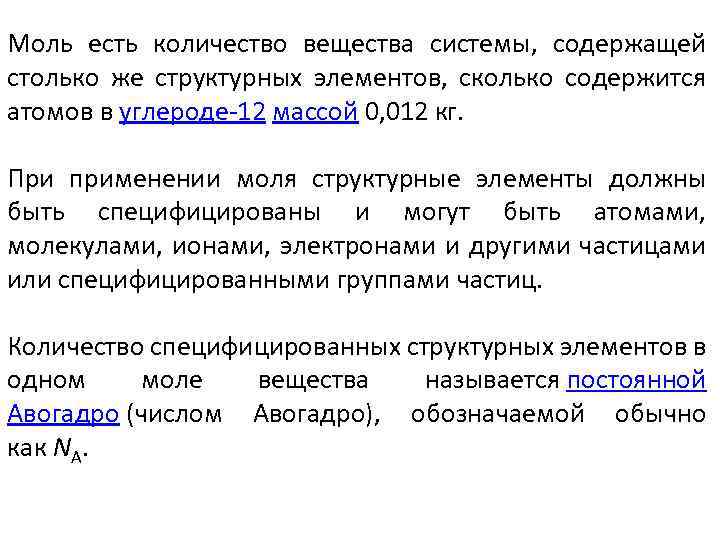 Моль есть количество вещества системы, содержащей столько же структурных элементов, сколько содержится атомов в углероде-12 массой 0,012 кг.

При применении моля структурные элементы должны быть специфицированы и могут быть атомами, молекулами, ионами, электронами и другими частицами или специфицированными группами частиц.

Количество специфицированных структурных элементов в одном моле вещества называется постоянной Авогадро (числом Авогадро), обозначаемой обычно как $N_A$.